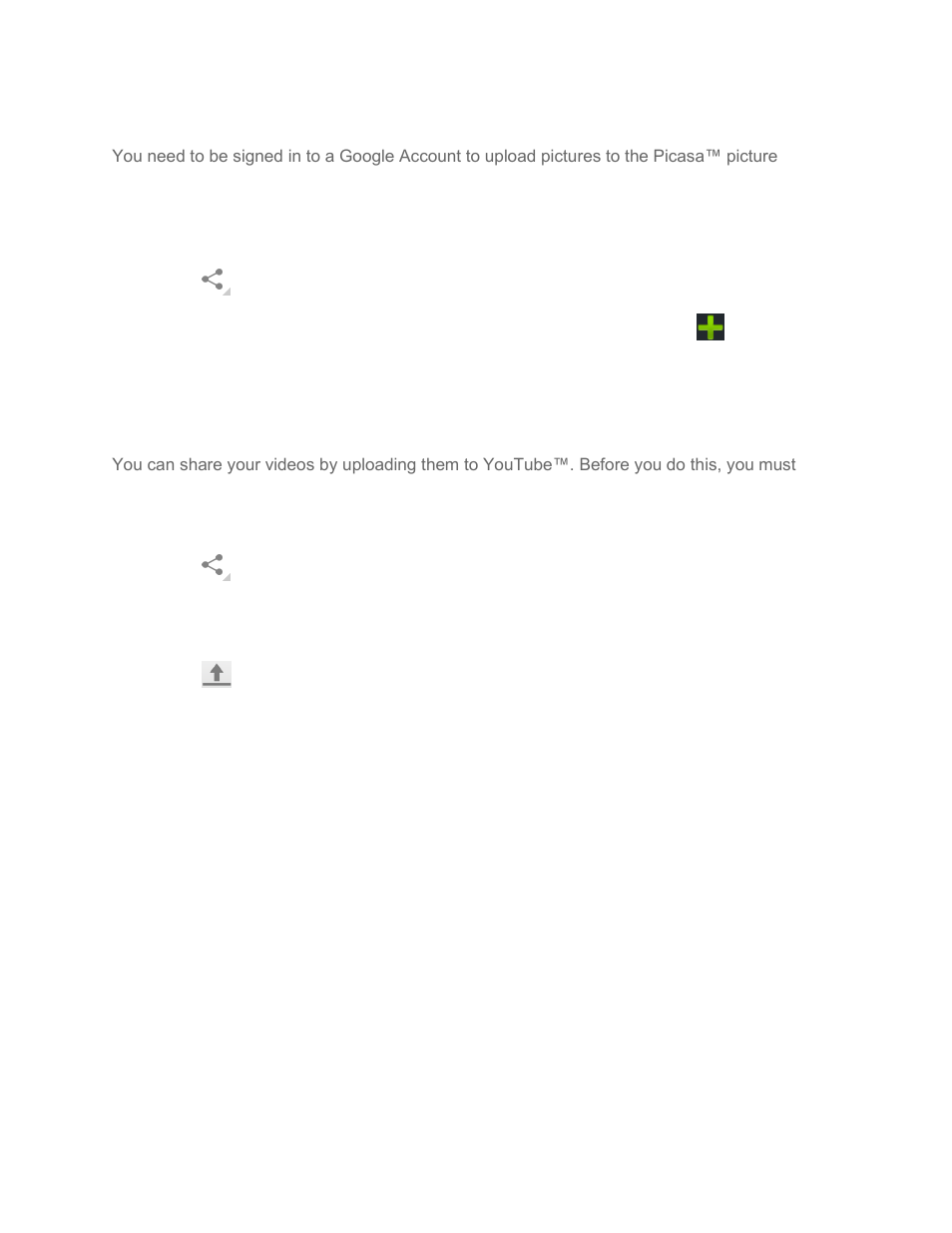 You need to be signed in to a Google Account to upload pictures to the Picasa™ picture

You can share your videos by uploading them to YouTube™. Before you do this, you must